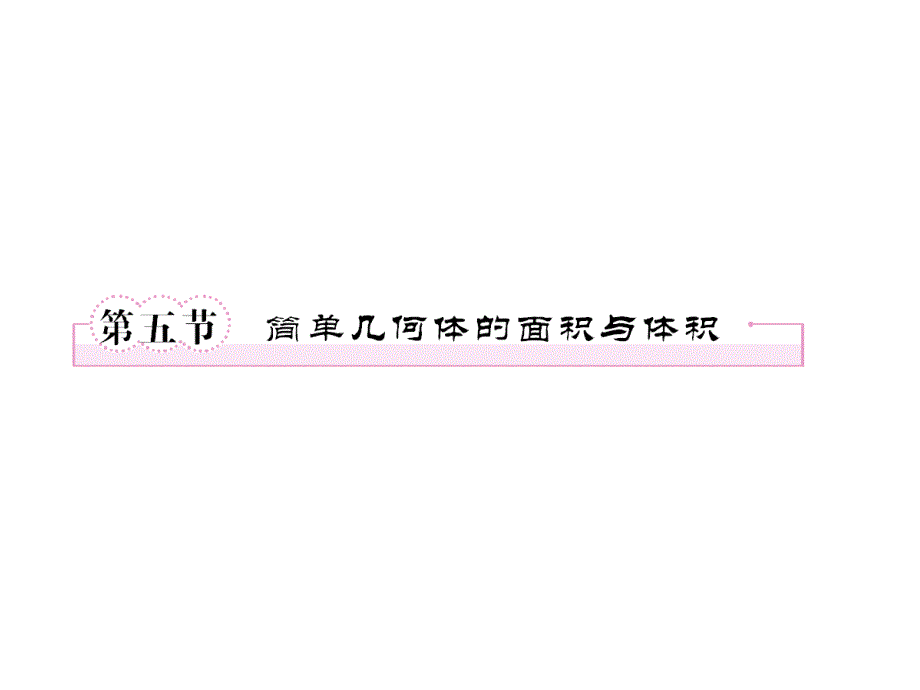 第五节 简单几何体的面积与体积